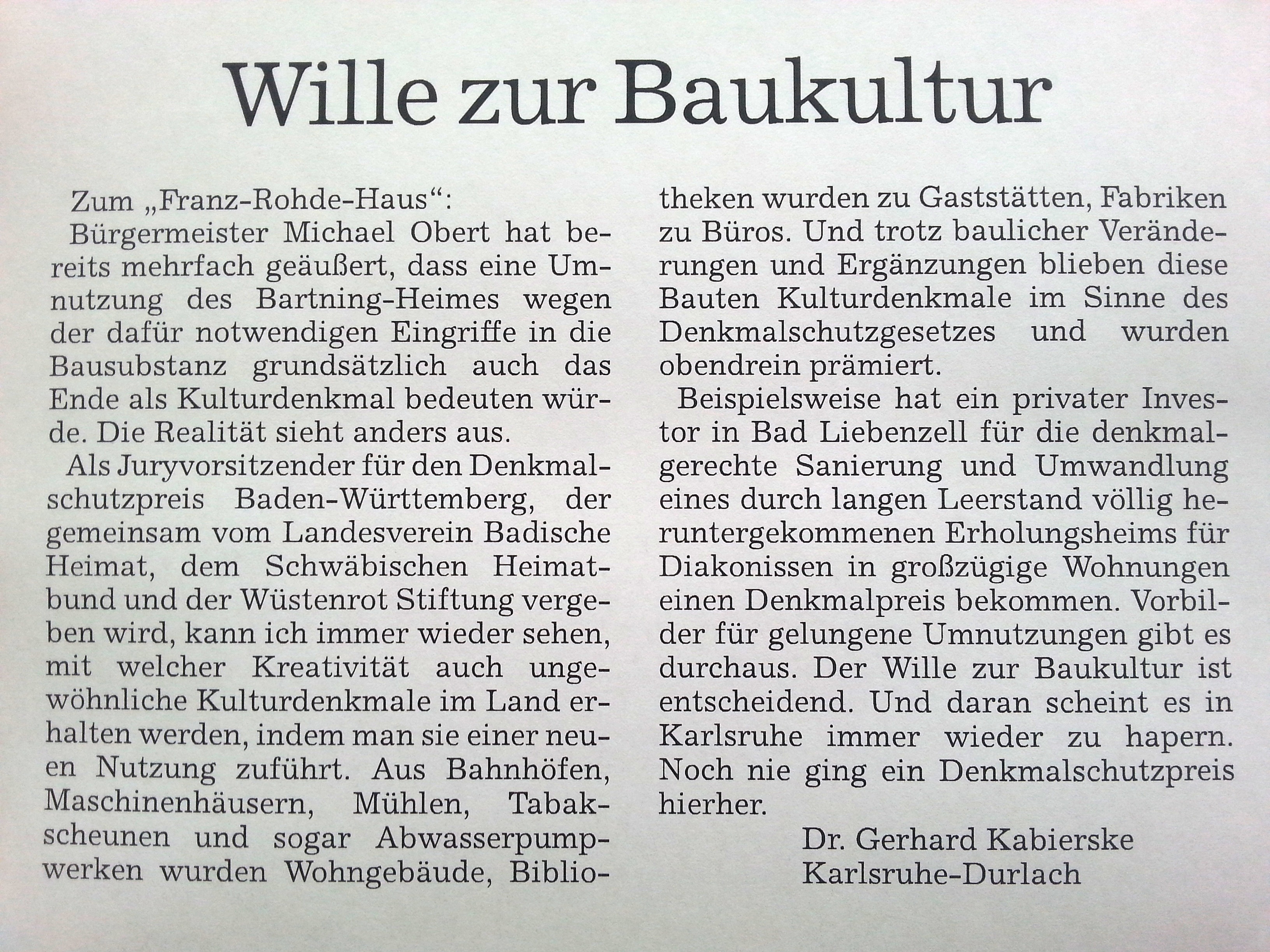 Wille zur Baukultur

Zum „Franz-Rohde-Haus“:
Bürgermeister Michael Obert hat bereits mehrfach geäußert, dass eine Umnutzung des Bartning-Heimes wegen der dafür notwendigen Eingriffe in die Bausubstanz grundsätzlich auch das Ende als Kulturdenkmal bedeuten würde. Die Realität sieht anders aus.

Als Juryvorsitzender für den Denkmalschutzpreis Baden-Württemberg, der gemeinsam vom Landesverein Badische Heimat, dem Schwäbischen Heimatbund und der Wüstenrot Stiftung vergeben wird, kann ich immer wieder sehen, mit welcher Kreativität auch ungewöhnliche Kulturdenkmale im Land erhalten werden, indem man sie einer neuen Nutzung zuführt. Aus Bahnhöfen, Maschinenhäusern, Mühlen, Tabakscheunen und sogar Abwasserpumpwerken wurden Wohngebäude, Bibliotheken wurden zu Gaststätten, Fabriken zu Büros. Und trotz baulicher Veränderungen und Ergänzungen blieben diese Bauten Kulturdenkmale im Sinne des Denkmalschutzgesetzes und wurden obendrein prämiert.

Beispielsweise hat ein privater Investor in Bad Liebenzell für die denkmalgerechte Sanierung und Umwandlung eines durch langen Leerstand völlig heruntergekommenen Erholungsheims für Diakonissen in großzügige Wohnungen einen Denkmalpreis bekommen. Vorbilder für gelungene Umnutzungen gibt es durchaus. Der Wille zur Baukultur ist entscheidend. Und daran scheint es in Karlsruhe immer wieder zu hapern. Noch nie ging ein Denkmalschutzpreis hierher.

Dr. Gerhard Kabierske
Karlsruhe-Durlach